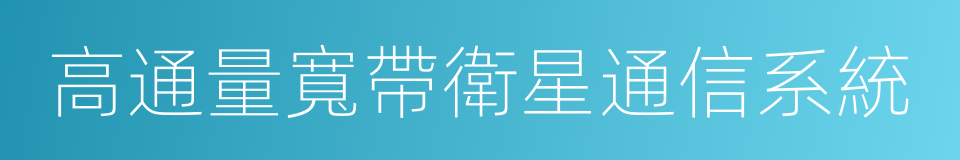 高通量寬帶衛星通信系統